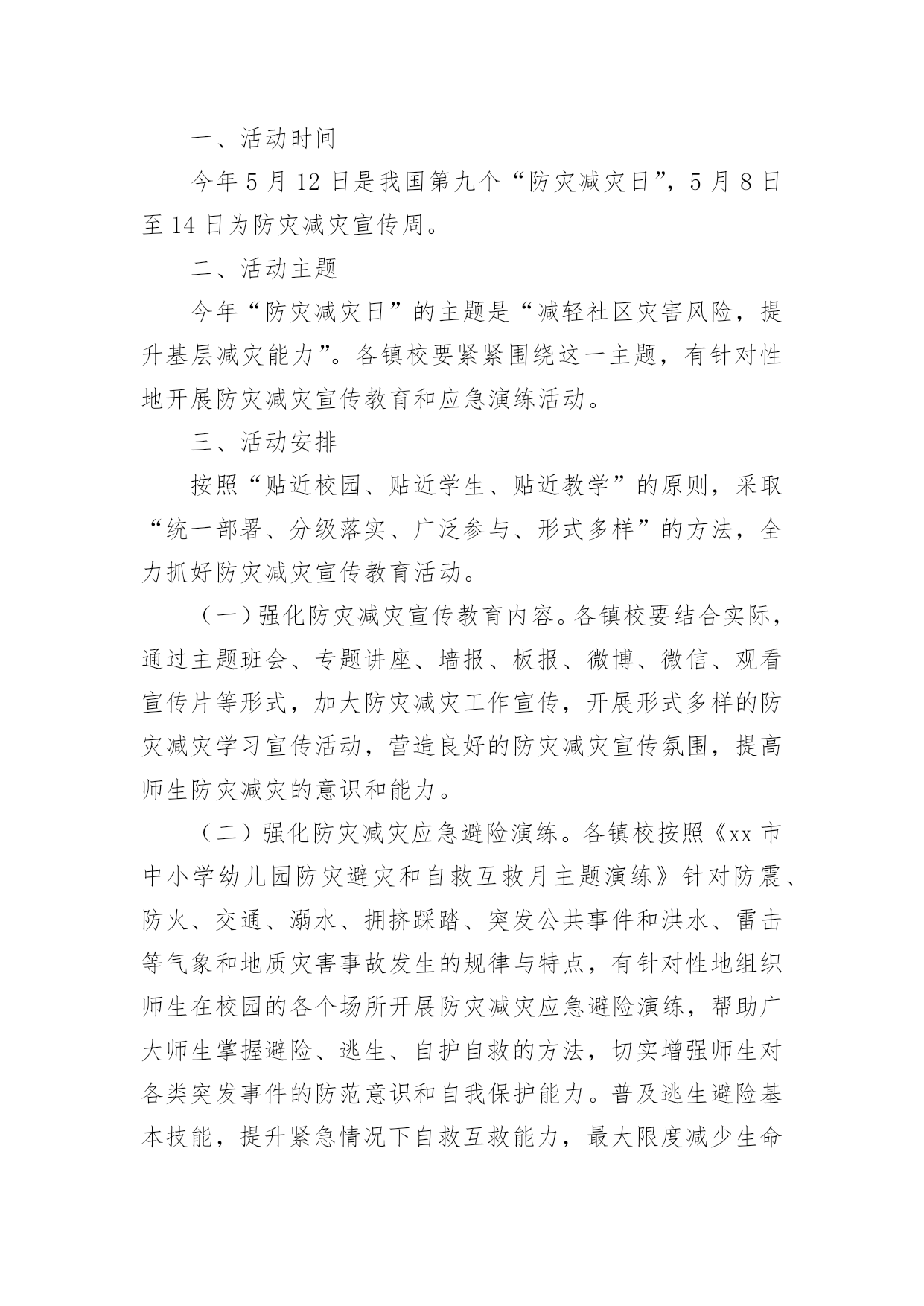 一、活动时间

今年 5 月 12 日是我国第九个“防灾减灾日”，5 月 8 日至 14 日为防灾减灾宣传周。

二、活动主题

今年“防灾减灾日”的主题是“减轻社区灾害风险，提升基层减灾能力”。各镇校要紧紧围绕这一主题，有针对性地开展防灾减灾宣传教育和应急演练活动。

三、活动安排

按照“贴近校园、贴近学生、贴近教学”的原则，采取“统一部署、分级落实、广泛参与、形式多样”的方法，全力抓好防灾减灾宣传教育活动。

（一）强化防灾减灾宣传教育内容。各镇校要结合实际，通过主题班会、专题讲座、墙报、板报、微博、微信、观看宣传片等形式，加大防灾减灾工作宣传，开展形式多样的防灾减灾学习宣传活动，营造良好的防灾减灾宣传氛围，提高师生防灾减灾的意识和能力。

（二）强化防灾减灾应急避险演练。各镇校按照《xx 市中小学幼儿园防灾避灾和自救互救月主题演练》针对防震、防火、交通、溺水、拥挤踩踏、突发公共事件和洪水、雷击等气象和地质灾害事故发生的规律与特点，有针对性地组织师生在校园的各个场所开展防灾减灾应急避险演练，帮助广大师生掌握避险、逃生、自护自救的方法，切实增强师生对各类突发事件的防范意识和自我保护能力。普及逃生避险基本技能，提升紧急情况下自救互救能力，最大限度减少生命